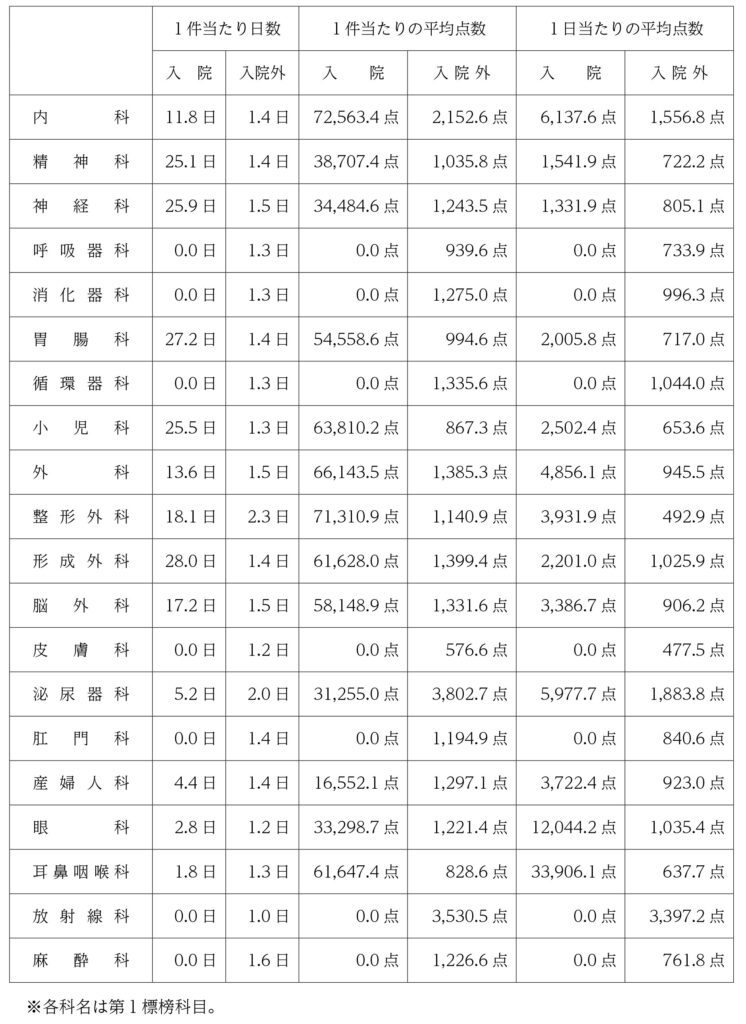 | | 1件当たり日数 | | 1件当たりの平均点数 | | 1日当たりの平均点数 | |
|---|---|---|---|---|---|---|
| | 入院 | 入院外 | 入院 | 入院外 | 入院 | 入院外 |
| 内科 | 11.8日 | 1.4日 | 72,563.4点 | 2,152.6点 | 6,137.6点 | 1,556.8点 |
| 精神科 | 25.1日 | 1.4日 | 38,707.4点 | 1,035.8点 | 1,541.9点 | 722.2点 |
| 神経科 | 25.9日 | 1.5日 | 34,484.6点 | 1,243.5点 | 1,331.9点 | 805.1点 |
| 呼吸器科 | 0.0日 | 1.3日 | 0.0点 | 939.6点 | 0.0点 | 733.9点 |
| 消化器科 | 0.0日 | 1.3日 | 0.0点 | 1,275.0点 | 0.0点 | 996.3点 |
| 胃腸科 | 27.2日 | 1.4日 | 54,558.6点 | 994.6点 | 2,005.8点 | 717.0点 |
| 循環器科 | 0.0日 | 1.3日 | 0.0点 | 1,335.6点 | 0.0点 | 1,044.0点 |
| 小児科 | 25.5日 | 1.3日 | 63,810.2点 | 867.3点 | 2,502.4点 | 653.6点 |
| 外科 | 13.6日 | 1.5日 | 66,143.5点 | 1,385.3点 | 4,856.1点 | 945.5点 |
| 整形外科 | 18.1日 | 2.3日 | 71,310.9点 | 1,140.9点 | 3,931.9点 | 492.9点 |
| 形成外科 | 28.0日 | 1.4日 | 61,628.0点 | 1,399.4点 | 2,201.0点 | 1,025.9点 |
| 脳外科 | 17.2日 | 1.5日 | 58,148.9点 | 1,331.6点 | 3,386.7点 | 906.2点 |
| 皮膚科 | 0.0日 | 1.2日 | 0.0点 | 576.6点 | 0.0点 | 477.5点 |
| 泌尿器科 | 5.2日 | 2.0日 | 31,255.0点 | 3,802.7点 | 5,977.7点 | 1,883.8点 |
| 肛門科 | 0.0日 | 1.4日 | 0.0点 | 1,194.9点 | 0.0点 | 840.6点 |
| 産婦人科 | 4.4日 | 1.4日 | 16,552.1点 | 1,297.1点 | 3,722.4点 | 923.0点 |
| 眼科 | 2.8日 | 1.2日 | 33,298.7点 | 1,221.4点 | 12,044.2点 | 1,035.4点 |
| 耳鼻咽喉科 | 1.8日 | 1.3日 | 61,647.4点 | 828.6点 | 33,906.1点 | 637.7点 |
| 放射線科 | 0.0日 | 1.0日 | 0.0点 | 3,530.5点 | 0.0点 | 3,397.2点 |
| 麻酔科 | 0.0日 | 1.6日 | 0.0点 | 1,226.6点 | 0.0点 | 761.8点 |

※各科名は第1標榜科目。